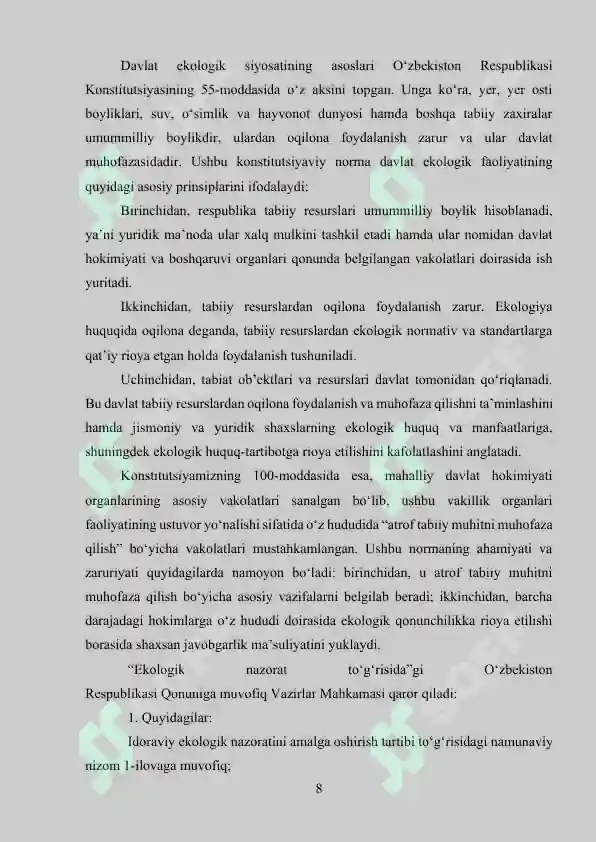 Davlat ekologik siyosatining asoslari O'zbekiston Respublikasi Konstitutsiyasining 55-moddasida o'z aksini topgan. Unga ko'ra, yer, yer osti boyliklari, suv, o'simlik va hayvonot dunyosi hamda boshqa tabiiy zaxiralar umummilliy boylikdir, ulardan oqilona foydalanish zarur va ular davlat muhofazasidadir. Ushbu konstitutsiyaviy norma davlat ekologik faoliyatining quyidagi asosiy prinsiplarini ifodalaydi:

Birinchidan, respublika tabiiy resurslari umummilliy boylik hisoblanadi, ya'ni yuridik ma'noda ular xalq mulkini tashkil etadi hamda ular nomidan davlat hokimiyati va boshqaruvi organlari qonunda belgilangan vakolatlari doirasida ish yuritadi.

Ikkinchidan, tabiiy resurslardan oqilona foydalanish zarur. Ekologiya huquqida oqilona deganda, tabiiy resurslardan ekologik normativ va standartlarga qat'iy rioya etgan holda foydalanish tushuniladi.

Uchinchidan, tabiat ob'ektlari va resurslari davlat tomonidan qo'riqlanadi. Bu davlat tabiiy resurslardan oqilona foydalanish va muhofaza qilishni ta'minlashini hamda jismoniy va yuridik shaxslarning ekologik huquq va manfaatlariga, shuningdek ekologik huquq-tartibotga rioya etilishini kafolatlashini anglatadi.

Konstitutsiyamizning 100-moddasida esa, mahalliy davlat hokimiyati organlarining asosiy vakolatlari sanalgan bo'lib, ushbu vakillik organlari faoliyatining ustuvor yo'nalishi sifatida o'z hududida "atrof tabiiy muhitni muhofaza qilish" bo'yicha vakolatlari mustahkamlangan. Ushbu normaning ahamiyati va zaruriyati quyidagilarda namoyon bo'ladi: birinchidan, u atrof tabiiy muhitni muhofaza qilish bo'yicha asosiy vazifalarni belgilab beradi; ikkinchidan, barcha darajadagi hokimlarga o'z hududi doirasida ekologik qonunchilikka rioya etilishi borasida shaxsan javobgarlik ma'suliyatini yuklaydi.

"Ekologik nazorat to'g'risida"gi O'zbekiston Respublikasi Qonuniga muvofiq Vazirlar Mahkamasi qaror qiladi:

1. Quyidagilar:

Idoraviy ekologik nazoratini amalga oshirish tartibi to'g'risidagi namunaviy nizom 1-ilovaga muvofiq;

8